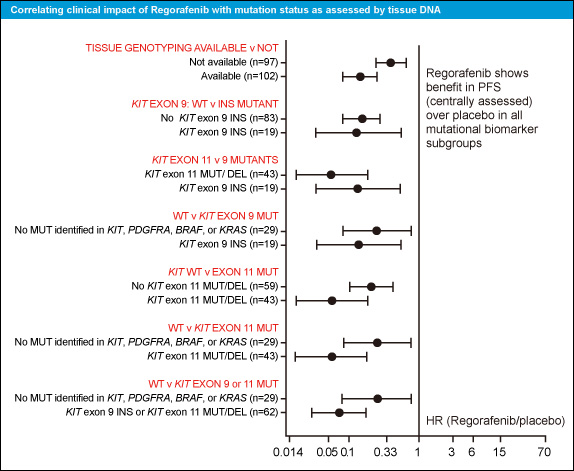 Correlating clinical impact of Regorafenib with mutation status as assessed by tissue DNA

TISSUE GENOTYPING AVAILABLE v NOT
Not available (n=97)
Available (n=102)

KIT EXON 9: WT v INS MUTANT
No KIT exon 9 INS (n=83)
KIT exon 9 INS (n=19)

KIT EXON 11 v 9 MUTANTS
KIT exon 11 MUT/ DEL (n=43)
KIT exon 9 INS (n=19)

WT v KIT EXON 9 MUT
No MUT identified in KIT, PDGFRA, BRAF, or KRAS (n=29)
KIT exon 9 INS (n=19)

KIT WT v EXON 11 MUT
No KIT exon 11 MUT/DEL (n=59)
KIT exon 11 MUT/DEL (n=43)

WT v KIT EXON 11 MUT
No MUT identified in KIT, PDGFRA, BRAF, or KRAS (n=29)
KIT exon 11 MUT/DEL (n=43)

WT v KIT EXON 9 or 11 MUT
No MUT identified in KIT, PDGFRA, BRAF, or KRAS (n=29)
KIT exon 9 INS or KIT exon 11 MUT/DEL (n=62)

Regorafenib shows benefit in PFS (centrally assessed) over placebo in all mutational biomarker subgroups

HR (Regorafenib/placebo)

0.014 0.05 0.1 0.33 1 3 6 15 70